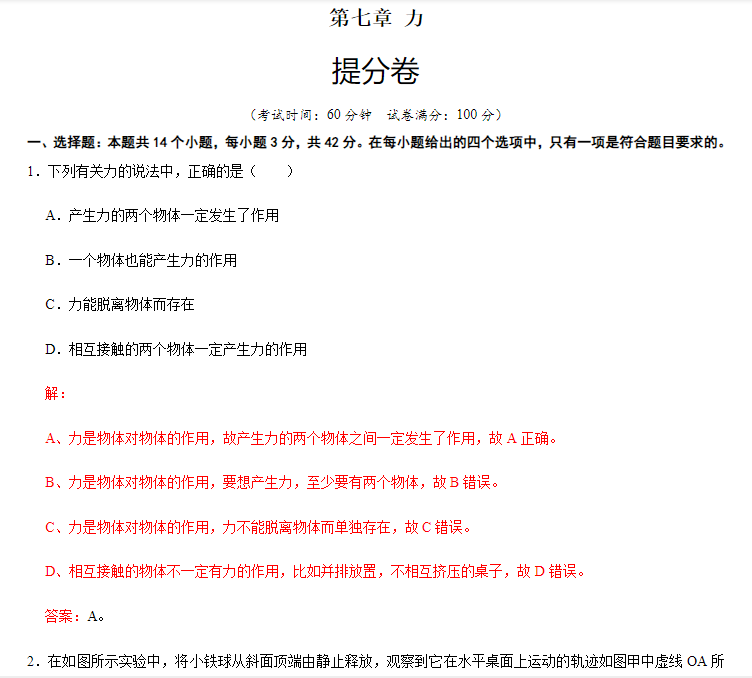 第七章 力

提分卷

（考试时间：60 分钟　试卷满分：100 分）

一、选择题：本题共 14 个小题，每小题 3 分，共 42 分。在每小题给出的四个选项中，只有一项是符合题目要求的。

1．下列有关力的说法中，正确的是（　　）

A．产生力的两个物体一定发生了作用

B．一个物体也能产生力的作用

C．力能脱离物体而存在

D．相互接触的两个物体一定产生力的作用

解：

A、力是物体对物体的作用，故产生力的两个物体之间一定发生了作用，故 A 正确。

B、力是物体对物体的作用，要想产生力，至少要有两个物体，故 B 错误。

C、力是物体对物体的作用，力不能脱离物体而单独存在，故 C 错误。

D、相互接触的物体不一定有力的作用，比如并排放置，不相互挤压的桌子，故 D 错误。

答案：A。

2．在如图所示实验中，将小铁球从斜面顶端由静止释放，观察到它在水平桌面上运动的轨迹如图甲中虚线 OA 所